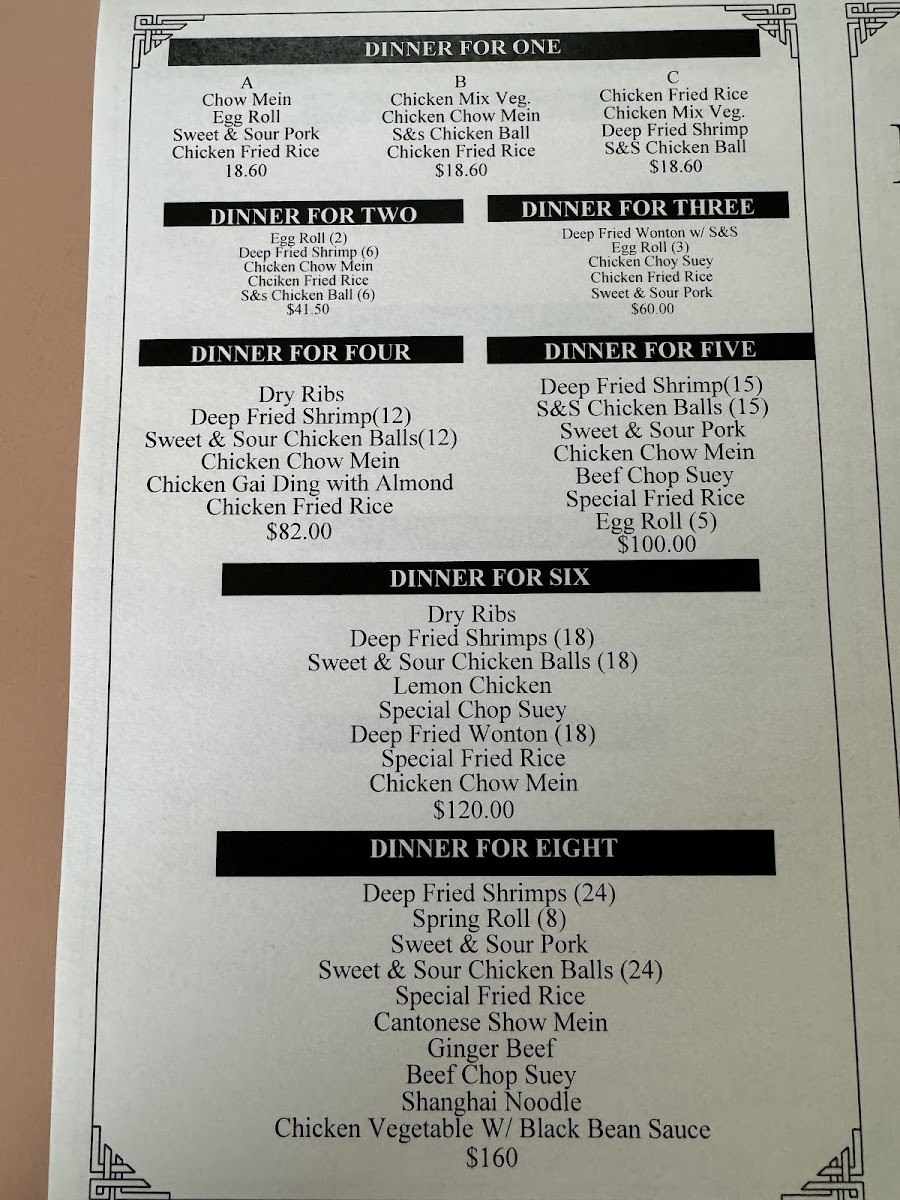 DINNER FOR ONE

A
Chow Mein
Egg Roll
Sweet & Sour Pork
Chicken Fried Rice
18.60

B
Chicken Mix Veg.
Chicken Chow Mein
S&s Chicken Ball
Chicken Fried Rice
$18.60

C
Chicken Fried Rice
Chicken Mix Veg.
Deep Fried Shrimp
S&S Chicken Ball
$18.60

DINNER FOR TWO

Egg Roll (2)
Deep Fried Shrimp (6)
Chicken Chow Mein
Chciken Fried Rice
S&s Chicken Ball (6)
$41.50

DINNER FOR THREE

Deep Fried Wonton w/ S&S
Egg Roll (3)
Chicken Choy Suey
Chicken Fried Rice
Sweet & Sour Pork
$60.00

DINNER FOR FOUR

Dry Ribs
Deep Fried Shrimp(12)
Sweet & Sour Chicken Balls(12)
Chicken Chow Mein
Chicken Gai Ding with Almond
Chicken Fried Rice
$82.00

DINNER FOR FIVE

Deep Fried Shrimp(15)
S&S Chicken Balls (15)
Sweet & Sour Pork
Chicken Chow Mein
Beef Chop Suey
Special Fried Rice
Egg Roll (5)
$100.00

DINNER FOR SIX

Dry Ribs
Deep Fried Shrimps (18)
Sweet & Sour Chicken Balls (18)
Lemon Chicken
Special Chop Suey
Deep Fried Wonton (18)
Special Fried Rice
Chicken Chow Mein
$120.00

DINNER FOR EIGHT

Deep Fried Shrimps (24)
Spring Roll (8)
Sweet & Sour Pork
Sweet & Sour Chicken Balls (24)
Special Fried Rice
Cantonese Show Mein
Ginger Beef
Beef Chop Suey
Shanghai Noodle
Chicken Vegetable W/ Black Bean Sauce
$160